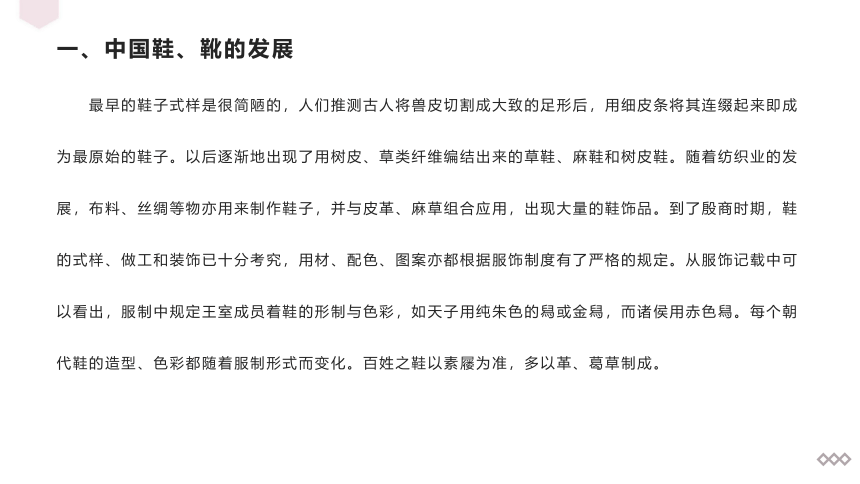 一、中国鞋、靴的发展

最早的鞋子式样是很简陋的，人们推测古人将兽皮切割成大致的足形后，用细皮条将其连缀起来即成为最原始的鞋子。以后逐渐地出现了用树皮、草类纤维编结出来的草鞋、麻鞋和树皮鞋。随着纺织业的发展，布料、丝绸等物亦用来制作鞋子，并与皮革、麻草组合应用，出现大量的鞋饰品。到了殷商时期，鞋的式样、做工和装饰已十分考究，用材、配色、图案亦都根据服饰制度有了严格的规定。从服饰记载中可以看出，服制中规定王室成员着鞋的形制与色彩，如天子用纯朱色的舄或金舄，而诸侯用赤色舄。每个朝代鞋的造型、色彩都随着服制形式而变化。百姓之鞋以素履为准，多以革、葛草制成。